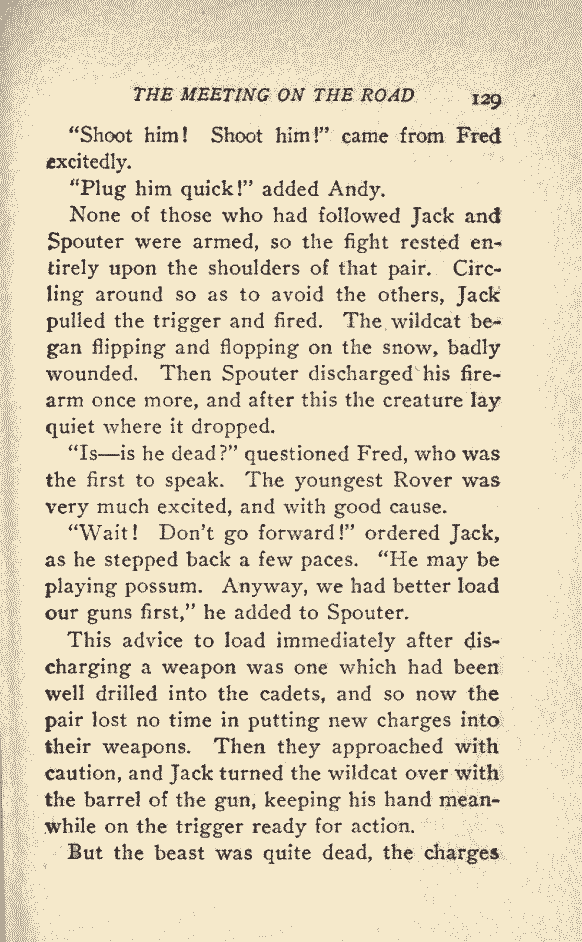 THE MEETING ON THE ROAD 129

"Shoot him! Shoot him!" came from Fred excitedly.

"Plug him quick!" added Andy.

None of those who had followed Jack and Spouter were armed, so the fight rested entirely upon the shoulders of that pair. Circling around so as to avoid the others, Jack pulled the trigger and fired. The wildcat began flipping and flopping on the snow, badly wounded. Then Spouter discharged his firearm once more, and after this the creature lay quiet where it dropped.

"Is—is he dead?" questioned Fred, who was the first to speak. The youngest Rover was very much excited, and with good cause.

"Wait! Don't go forward!" ordered Jack, as he stepped back a few paces. "He may be playing possum. Anyway, we had better load our guns first," he added to Spouter.

This advice to load immediately after discharging a weapon was one which had been well drilled into the cadets, and so now the pair lost no time in putting new charges into their weapons. Then they approached with caution, and Jack turned the wildcat over with the barrel of the gun, keeping his hand meanwhile on the trigger ready for action.

But the beast was quite dead, the charges